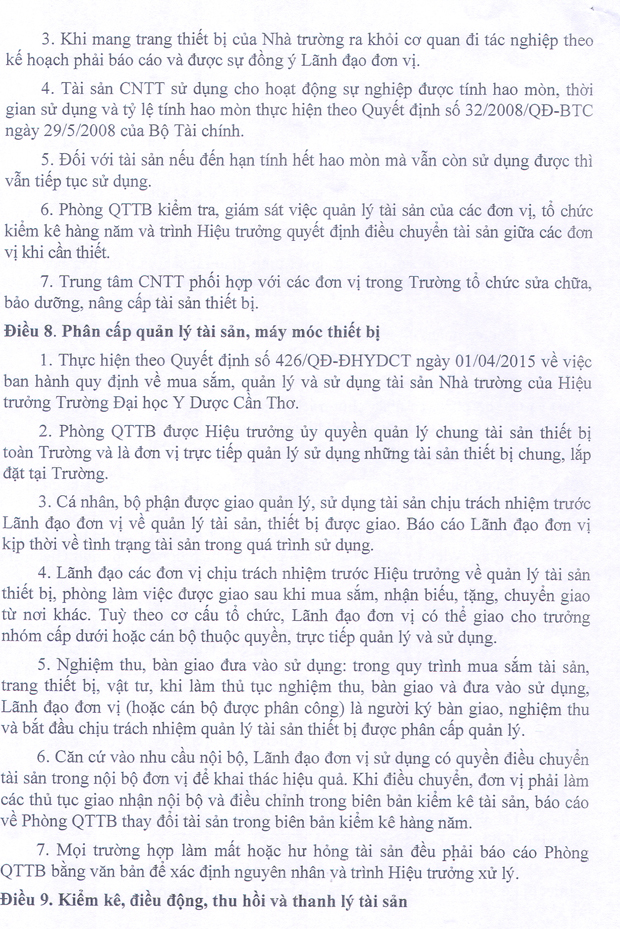 3. Khi mang trang thiết bị của Nhà trường ra khỏi cơ quan đi tác nghiệp theo kế hoạch phải báo cáo và được sự đồng ý Lãnh đạo đơn vị.

4. Tài sản CNTT sử dụng cho hoạt động sự nghiệp được tính hao mòn, thời gian sử dụng và tỷ lệ tính hao mòn thực hiện theo Quyết định số 32/2008/QĐ-BTC ngày 29/5/2008 của Bộ Tài chính.

5. Đối với tài sản nếu đến hạn tính hết hao mòn mà vẫn còn sử dụng được thì vẫn tiếp tục sử dụng.

6. Phòng QTTB kiểm tra, giám sát việc quản lý tài sản của các đơn vị, tổ chức kiểm kê hàng năm và trình Hiệu trưởng quyết định điều chuyển tài sản giữa các đơn vị khi cần thiết.

7. Trung tâm CNTT phối hợp với các đơn vị trong Trường tổ chức sửa chữa, bảo dưỡng, nâng cấp tài sản thiết bị.

Điều 8. Phân cấp quản lý tài sản, máy móc thiết bị

1. Thực hiện theo Quyết định số 426/QĐ-ĐHYDCT ngày 01/04/2015 về việc ban hành quy định về mua sắm, quản lý và sử dụng tài sản Nhà trường của Hiệu trưởng Trường Đại học Y Dược Cần Thơ.

2. Phòng QTTB được Hiệu trưởng ủy quyền quản lý chung tài sản thiết bị toàn Trường và là đơn vị trực tiếp quản lý sử dụng những tài sản thiết bị chung, lắp đặt tại Trường.

3. Cá nhân, bộ phận được giao quản lý, sử dụng tài sản chịu trách nhiệm trước Lãnh đạo đơn vị về quản lý tài sản, thiết bị được giao. Báo cáo Lãnh đạo đơn vị kịp thời về tình trạng tài sản trong quá trình sử dụng.

4. Lãnh đạo các đơn vị chịu trách nhiệm trước Hiệu trưởng về quản lý tài sản thiết bị, phòng làm việc được giao sau khi mua sắm, nhận biếu, tặng, chuyển giao từ nơi khác. Tuỳ theo cơ cấu tổ chức, Lãnh đạo đơn vị có thể giao cho trưởng nhóm cấp dưới hoặc cán bộ thuộc quyền, trực tiếp quản lý và sử dụng.

5. Nghiệm thu, bàn giao đưa vào sử dụng: trong quy trình mua sắm tài sản, trang thiết bị, vật tư, khi làm thủ tục nghiệm thu, bàn giao và đưa vào sử dụng, Lãnh đạo đơn vị (hoặc cán bộ được phân công) là người ký bàn giao, nghiệm thu và bắt đầu chịu trách nhiệm quản lý tài sản thiết bị được phân cấp quản lý.

6. Căn cứ vào nhu cầu nội bộ, Lãnh đạo đơn vị sử dụng có quyền điều chuyển tài sản trong nội bộ đơn vị để khai thác hiệu quả. Khi điều chuyển, đơn vị phải làm các thủ tục giao nhận nội bộ và điều chỉnh trong biên bản kiểm kê tài sản, báo cáo về Phòng QTTB thay đổi tài sản trong biên bản kiểm kê hàng năm.

7. Mọi trường hợp làm mất hoặc hư hỏng tài sản đều phải báo cáo Phòng QTTB bằng văn bản để xác định nguyên nhân và trình Hiệu trưởng xử lý.

Điều 9. Kiểm kê, điều động, thu hồi và thanh lý tài sản